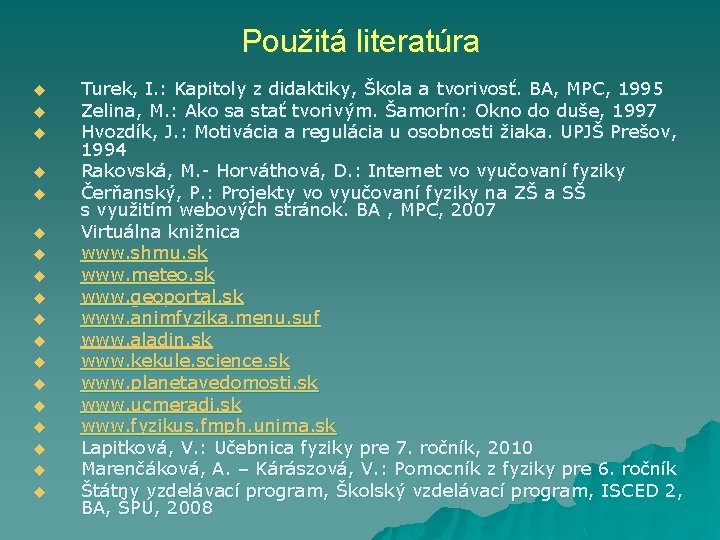 Použitá literatúra

Turek, I.: Kapitoly z didaktiky, Škola a tvorivosť. BA, MPC, 1995
Zelina, M.: Ako sa stať tvorivým. Šamorín: Okno do duše, 1997
Hvozdík, J.: Motivácia a regulácia u osobnosti žiaka. UPJŠ Prešov, 1994
Rakovská, M.- Horváthová, D.: Internet vo vyučovaní fyziky
Čerňanský, P.: Projekty vo vyučovaní fyziky na ZŠ a SŠ s využitím webových stránok. BA , MPC, 2007
Virtuálna knižnica
www.shmu.sk
www.meteo.sk
www.geoportal.sk
www.animfyzika.menu.suf
www.aladin.sk
www.kekule.science.sk
www.planetavedomosti.sk
www.ucmeradi.sk
www.fyzikus.fmph.unima.sk
Lapitková, V.: Učebnica fyziky pre 7. ročník, 2010
Marenčáková, A. – Kárászová, V.: Pomocník z fyziky pre 6. ročník
Štátny vzdelávací program, Školský vzdelávací program, ISCED 2, BA, ŠPÚ, 2008